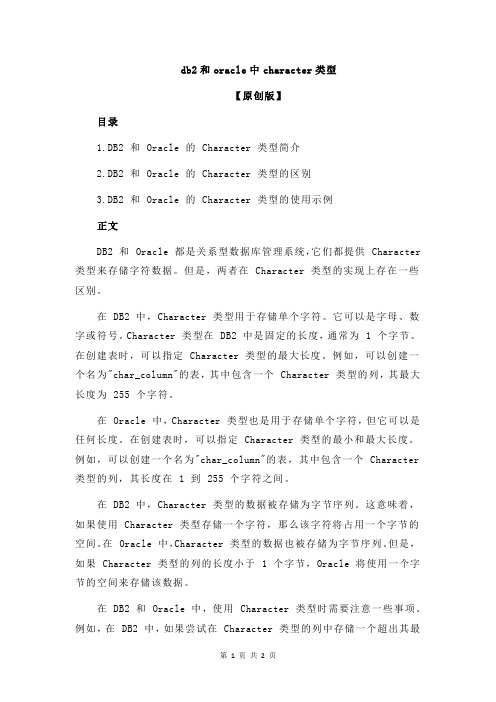 db2 和 oracle 中 character 类型

【原创版】

目录

1.DB2 和 Oracle 的 Character 类型简介

2.DB2 和 Oracle 的 Character 类型的区别

3.DB2 和 Oracle 的 Character 类型的使用示例

正文

DB2 和 Oracle 都是关系型数据库管理系统，它们都提供 Character 类型来存储字符数据。但是，两者在 Character 类型的实现上存在一些区别。

在 DB2 中，Character 类型用于存储单个字符。它可以是字母、数字或符号。Character 类型在 DB2 中是固定的长度，通常为 1 个字节。在创建表时，可以指定 Character 类型的最大长度。例如，可以创建一个名为"char_column"的表，其中包含一个 Character 类型的列，其最大长度为 255 个字符。

在 Oracle 中，Character 类型也是用于存储单个字符，但它可以是任何长度。在创建表时，可以指定 Character 类型的最小和最大长度。例如，可以创建一个名为"char_column"的表，其中包含一个 Character 类型的列，其长度在 1 到 255 个字符之间。

在 DB2 中，Character 类型的数据被存储为字节序列。这意味着，如果使用 Character 类型存储一个字符，那么该字符将占用一个字节的空间。在 Oracle 中，Character 类型的数据也被存储为字节序列。但是，如果 Character 类型的列的长度小于 1 个字节，Oracle 将使用一个字节的空间来存储该数据。

在 DB2 和 Oracle 中，使用 Character 类型时需要注意一些事项。例如，在 DB2 中，如果尝试在 Character 类型的列中存储一个超出其最

第 1 页 共 2 页